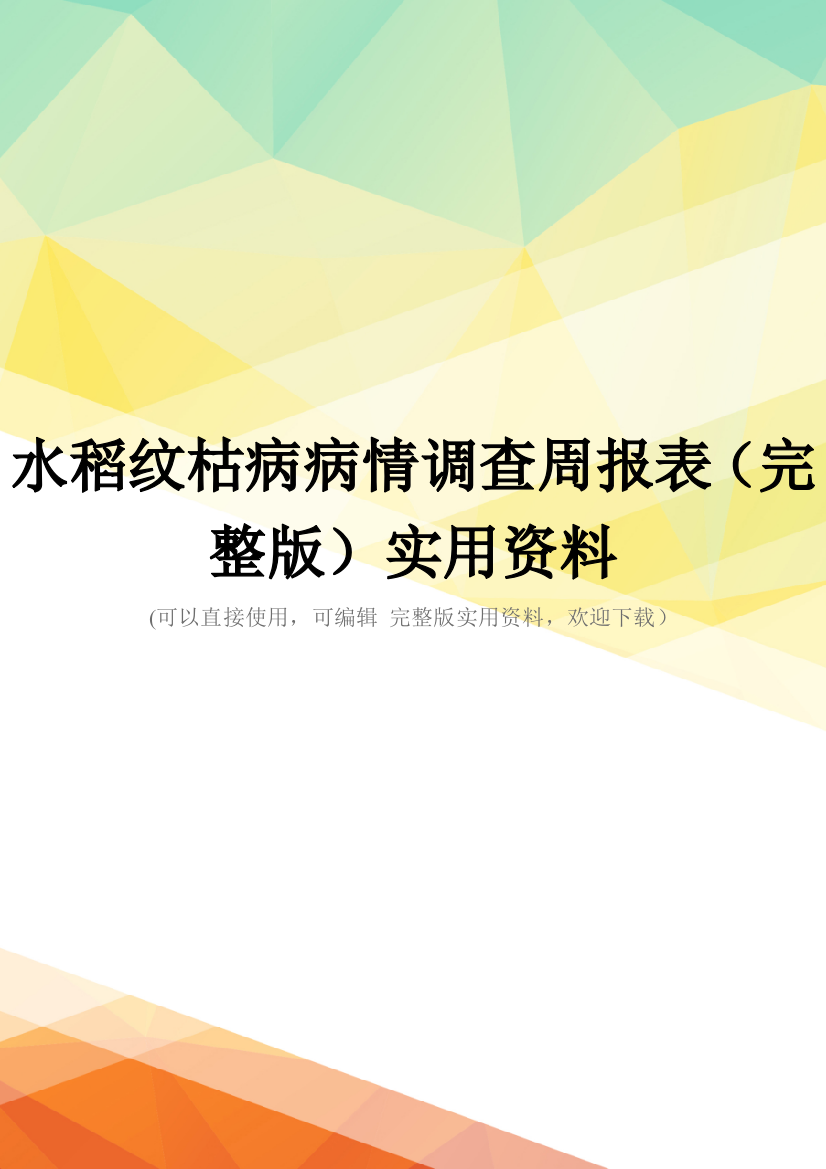 水稻纹枯病病情调查周报表（完整版）实用资料

(可以直接使用，可编辑 完整版实用资料，欢迎下载）